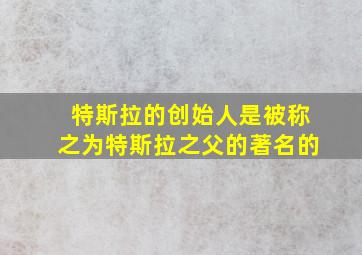 特斯拉的创始人是被称之为特斯拉之父的著名的